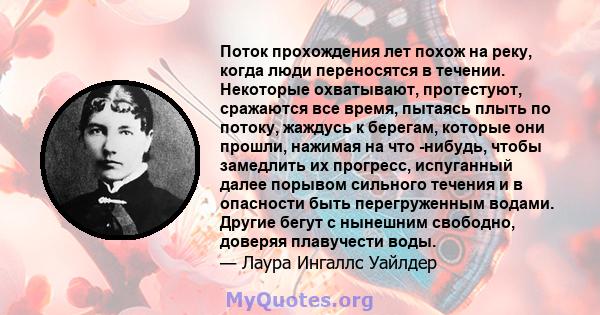 Поток прохождения лет похож на реку, когда люди переносятся в течении. Некоторые охватывают, протестуют, сражаются все время, пытаясь плыть по потоку, жаждусь к берегам, которые они прошли, нажимая на что -нибудь, чтобы замедлить их прогресс, испуганный далее порывом сильного течения и в опасности быть перегруженным водами. Другие бегут с нынешним свободно, доверяя плавучести воды.
— Лаура Ингаллс Уайлдер

MyQuotes.org